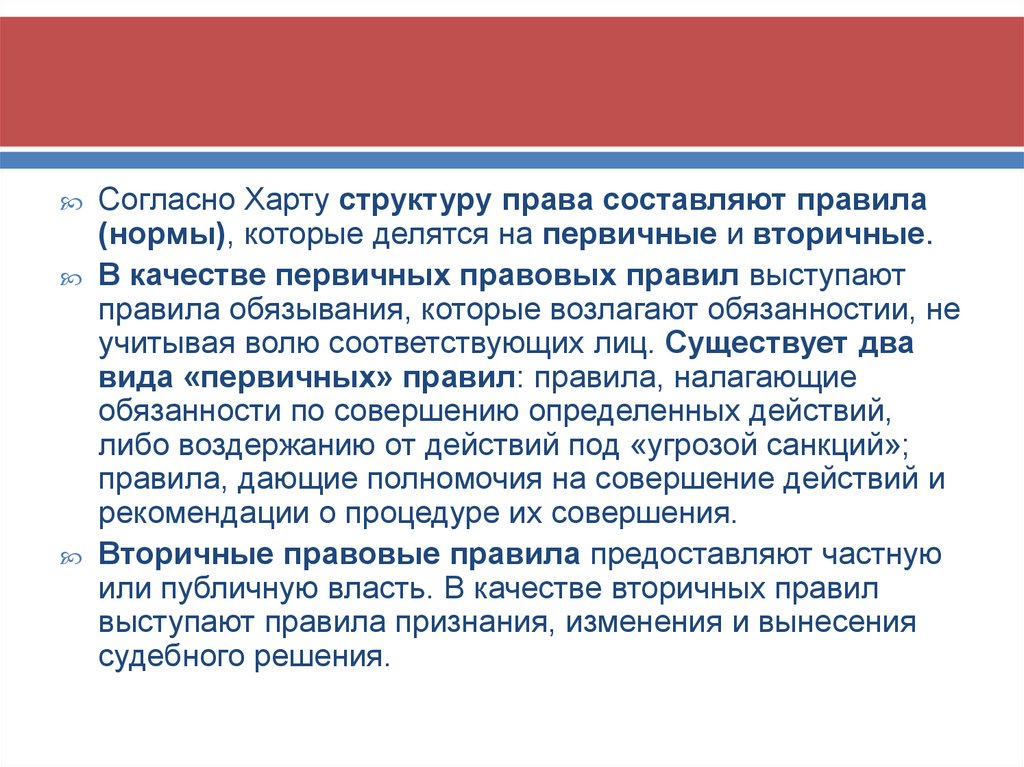 Согласно Харту структуру права составляют правила (нормы), которые делятся на первичные и вторичные.

В качестве первичных правовых правил выступают правила обязывания, которые возлагают обязанностии, не учитывая волю соответствующих лиц. Существует два вида «первичных» правил: правила, налагающие обязанности по совершению определенных действий, либо воздержанию от действий под «угрозой санкций»; правила, дающие полномочия на совершение действий и рекомендации о процедуре их совершения.

Вторичные правовые правила предоставляют частную или публичную власть. В качестве вторичных правил выступают правила признания, изменения и вынесения судебного решения.